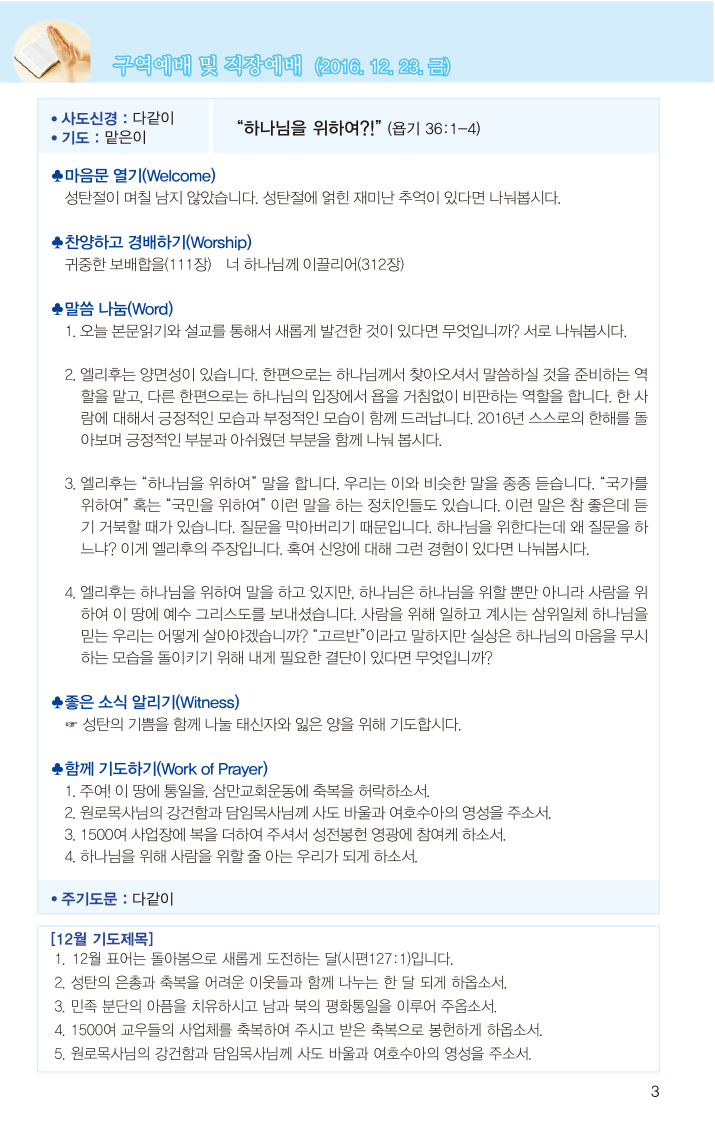 구역예배 및 직장예배 (2016. 12. 23. 금)

• 사도신경 : 다같이
• 기도 : 맡은이

"하나님을 위하여?!" (욥기 36:1-4)

♣마음문 열기(Welcome)
성탄절이 며칠 남지 않았습니다. 성탄절에 얽힌 재미난 추억이 있다면 나눠봅시다.

♣찬양하고 경배하기(Worship)
귀중한 보배합을(111장) 너 하나님께 이끌리어(312장)

♣말씀 나눔(Word)
1. 오늘 본문읽기와 설교를 통해서 새롭게 발견한 것이 있다면 무엇입니까? 서로 나눠봅시다.

2. 엘리후는 양면성이 있습니다. 한편으로는 하나님께서 찾아오셔서 말씀하실 것을 준비하는 역할을 맡고, 다른 한편으로는 하나님의 입장에서 욥을 거침없이 비판하는 역할을 합니다. 한 사람에 대해서 긍정적인 모습과 부정적인 모습이 함께 드러납니다. 2016년 스스로의 한해를 돌아보며 긍정적인 부분과 아쉬웠던 부분을 함께 나눠 봅시다.

3. 엘리후는 "하나님을 위하여" 말을 합니다. 우리는 이와 비슷한 말을 종종 듣습니다. "국가를 위하여" 혹는 "국민을 위하여" 이런 말을 하는 정치인들도 있습니다. 이런 말은 참 좋은데 듣기 거북할 때가 있습니다. 질문을 막아버리기 때문입니다. 하나님을 위한다는데 왜 질문을 하느냐? 이게 엘리후의 주장입니다. 혹여 신앙에 대해 그런 경험이 있다면 나눠봅시다.

4. 엘리후는 하나님을 위하여 말을 하고 있지만, 하나님은 하나님을 위할 뿐만 아니라 사람을 위하여 이 땅에 예수 그리스도를 보내셨습니다. 사람을 위해 일하고 계시는 삼위일체 하나님을 믿는 우리는 어떻게 살아야겠습니까? "고르반"이라고 말하지만 실상은 하나님의 마음을 무시하는 모습을 돌이키기 위해 내게 필요한 결단이 있다면 무엇입니까?

♣좋은 소식 알리기(Witness)
☞ 성탄의 기쁨을 함께 나눌 태신자와 잃은 양을 위해 기도합시다.

♣함께 기도하기(Work of Prayer)
1. 주여! 이 땅에 통일을, 삼만교회운동에 축복을 허락하소서.
2. 원로목사님의 강건함과 담임목사님께 사도 바울과 여호수아의 영성을 주소서.
3. 1500여 사업장에 복을 더하여 주셔서 성전봉헌 영광에 참여케 하소서.
4. 하나님을 위해 사람을 위할 줄 아는 우리가 되게 하소서.

• 주기도문 : 다같이

[12월 기도제목]
1. 12월 표어는 돌아봄으로 새롭게 도전하는 달(시편127:1)입니다.
2. 성탄의 은총과 축복을 어려운 이웃들과 함께 나누는 한 달 되게 하옵소서.
3. 민족 분단의 아픔을 치유하시고 남과 북의 평화통일을 이루어 주옵소서.
4. 1500여 교우들의 사업체를 축복하여 주시고 받은 축복으로 봉헌하게 하옵소서.
5. 원로목사님의 강건함과 담임목사님께 사도 바울과 여호수아의 영성을 주소서.

3